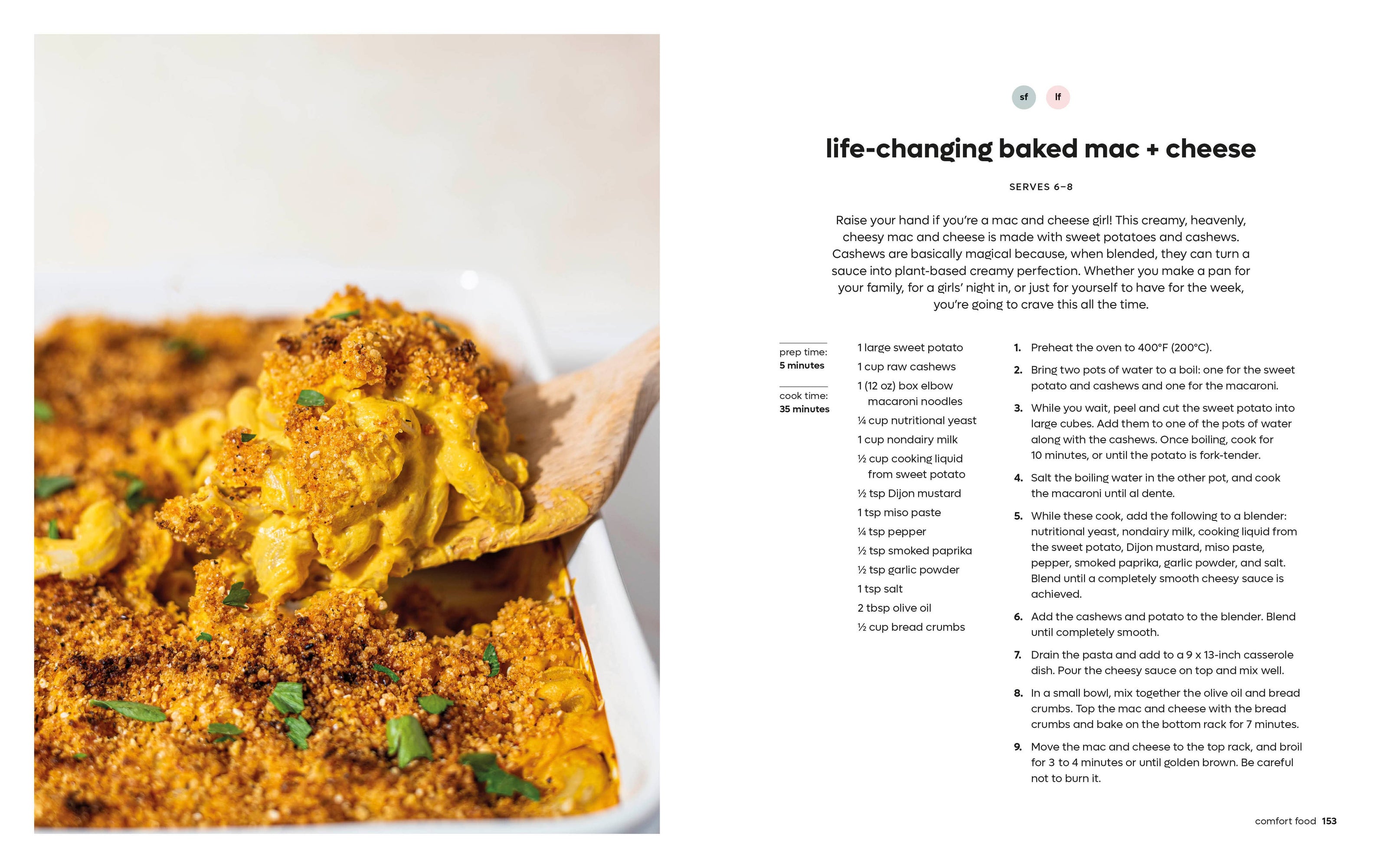 sf lf

life-changing baked mac + cheese

SERVES 6–8

Raise your hand if you're a mac and cheese girl! This creamy, heavenly, cheesy mac and cheese is made with sweet potatoes and cashews. Cashews are basically magical because, when blended, they can turn a sauce into plant-based creamy perfection. Whether you make a pan for your family, for a girls' night in, or just for yourself to have for the week, you're going to crave this all the time.

prep time:
5 minutes

cook time:
35 minutes

1 large sweet potato
1 cup raw cashews
1 (12 oz) box elbow macaroni noodles
¼ cup nutritional yeast
1 cup nondairy milk
½ cup cooking liquid from sweet potato
½ tsp Dijon mustard
1 tsp miso paste
¼ tsp pepper
½ tsp smoked paprika
½ tsp garlic powder
1 tsp salt
2 tbsp olive oil
½ cup bread crumbs

1. Preheat the oven to 400°F (200°C).

2. Bring two pots of water to a boil: one for the sweet potato and cashews and one for the macaroni.

3. While you wait, peel and cut the sweet potato into large cubes. Add them to one of the pots of water along with the cashews. Once boiling, cook for 10 minutes, or until the potato is fork-tender.

4. Salt the boiling water in the other pot, and cook the macaroni until al dente.

5. While these cook, add the following to a blender: nutritional yeast, nondairy milk, cooking liquid from the sweet potato, Dijon mustard, miso paste, pepper, smoked paprika, garlic powder, and salt. Blend until a completely smooth cheesy sauce is achieved.

6. Add the cashews and potato to the blender. Blend until completely smooth.

7. Drain the pasta and add to a 9 x 13-inch casserole dish. Pour the cheesy sauce on top and mix well.

8. In a small bowl, mix together the olive oil and bread crumbs. Top the mac and cheese with the bread crumbs and bake on the bottom rack for 7 minutes.

9. Move the mac and cheese to the top rack, and broil for 3 to 4 minutes or until golden brown. Be careful not to burn it.

comfort food 153